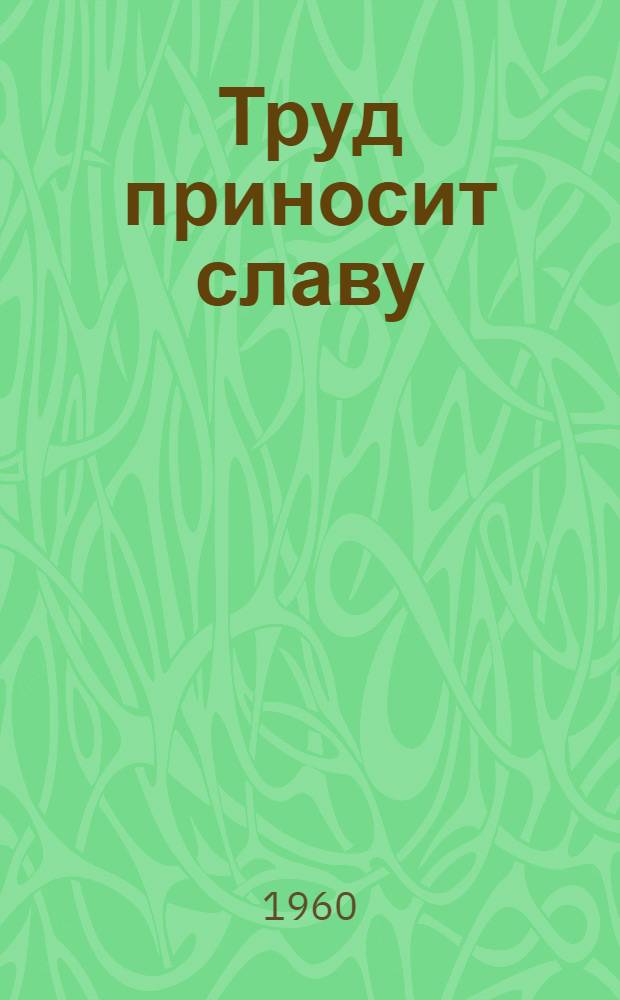 Труд приносит славу

1960